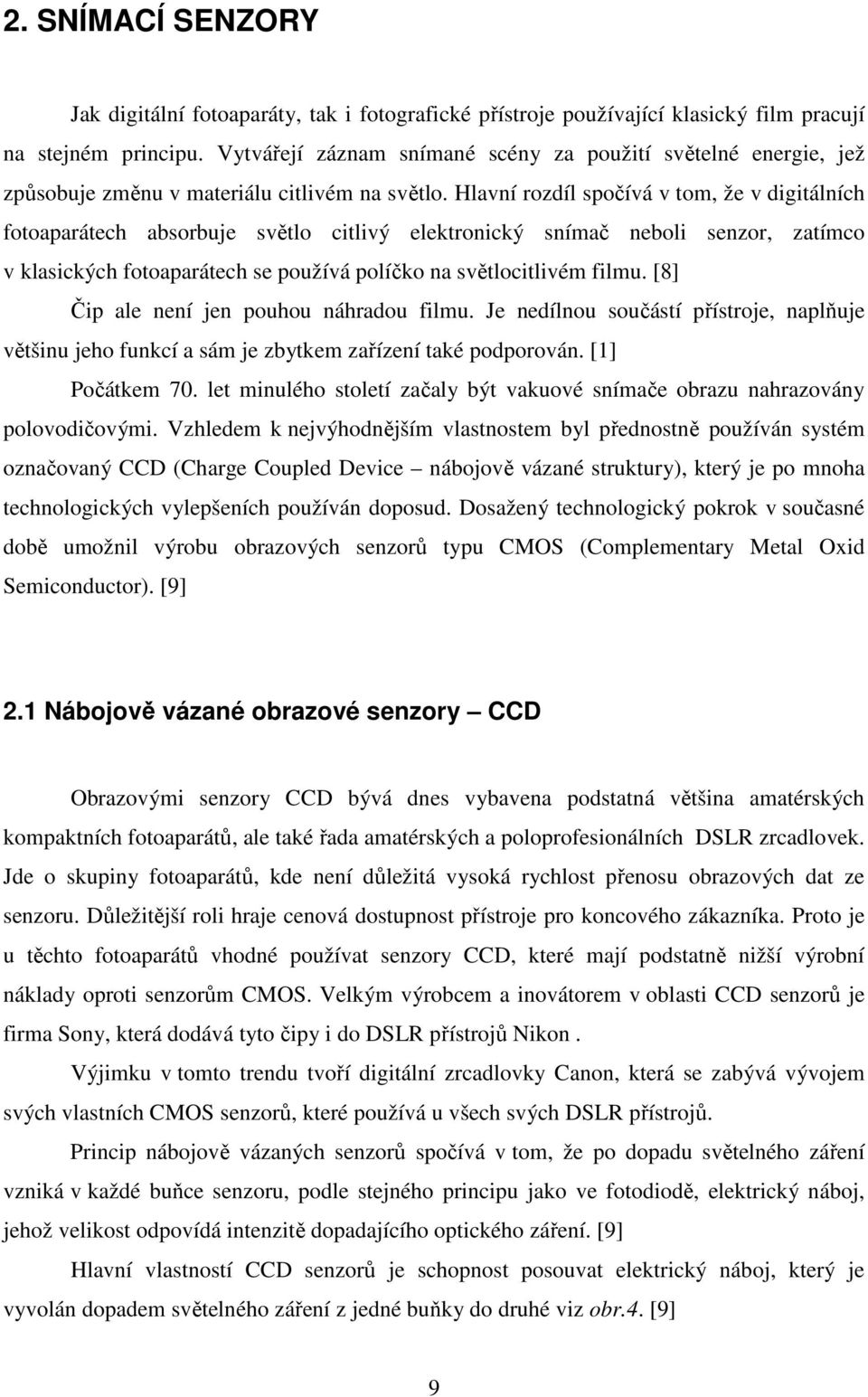 2. SNÍMACÍ SENZORY

Jak digitální fotoaparáty, tak i fotografické přístroje používající klasický film pracují na stejném principu. Vytvářejí záznam snímané scény za použití světelné energie, jež způsobuje změnu v materiálu citlivém na světlo. Hlavní rozdíl spočívá v tom, že v digitálních fotoaparátech absorbuje světlo citlivý elektronický snímač neboli senzor, zatímco v klasických fotoaparátech se používá políčko na světlocitlivém filmu. [8]

Čip ale není jen pouhou náhradou filmu. Je nedílnou součástí přístroje, naplňuje většinu jeho funkcí a sám je zbytkem zařízení také podporován. [1]

Počátkem 70. let minulého století začaly být vakuové snímače obrazu nahrazovány polovodičovými. Vzhledem k nejvýhodnějším vlastnostem byl přednostně používán systém označovaný CCD (Charge Coupled Device – nábojově vázané struktury), který je po mnoha technologických vylepšeních používán doposud. Dosažený technologický pokrok v současné době umožnil výrobu obrazových senzorů typu CMOS (Complementary Metal Oxid Semiconductor). [9]

2.1 Nábojově vázané obrazové senzory – CCD

Obrazovými senzory CCD bývá dnes vybavena podstatná většina amatérských kompaktních fotoaparátů, ale také řada amatérských a poloprofesionálních DSLR zrcadlovek. Jde o skupiny fotoaparátů, kde není důležitá vysoká rychlost přenosu obrazových dat ze senzoru. Důležitější roli hraje cenová dostupnost přístroje pro koncového zákazníka. Proto je u těchto fotoaparátů vhodné používat senzory CCD, které mají podstatně nižší výrobní náklady oproti senzorům CMOS. Velkým výrobcem a inovátorem v oblasti CCD senzorů je firma Sony, která dodává tyto čipy i do DSLR přístrojů Nikon .

Výjimku v tomto trendu tvoří digitální zrcadlovky Canon, která se zabývá vývojem svých vlastních CMOS senzorů, které používá u všech svých DSLR přístrojů.

Princip nábojově vázaných senzorů spočívá v tom, že po dopadu světelného záření vzniká v každé buňce senzoru, podle stejného principu jako ve fotodiodě, elektrický náboj, jehož velikost odpovídá intenzitě dopadajícího optického záření. [9]

Hlavní vlastností CCD senzorů je schopnost posouvat elektrický náboj, který je vyvolán dopadem světelného záření z jedné buňky do druhé viz obr.4. [9]

9